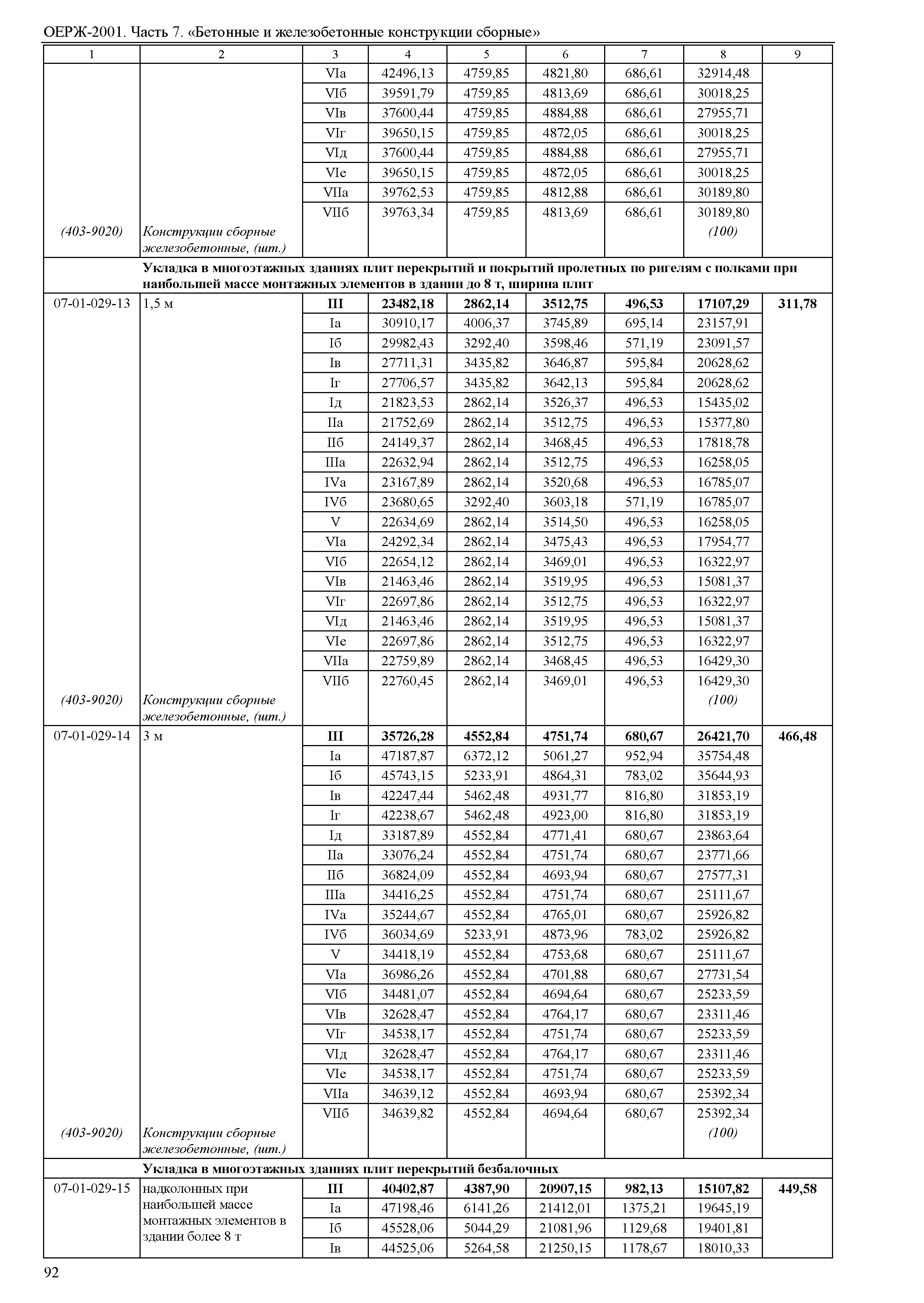 ОЕРЖ-2001. Часть 7. «Бетонные и железобетонные конструкции сборные»

| 1 | 2 | 3 | 4 | 5 | 6 | 7 | 8 | 9 |
|---|---|---|---|---|---|---|---|---|
| | | VIа | 42496,13 | 4759,85 | 4821,80 | 686,61 | 32914,48 | |
| | | VIб | 39591,79 | 4759,85 | 4813,69 | 686,61 | 30018,25 | |
| | | VIв | 37600,44 | 4759,85 | 4884,88 | 686,61 | 27955,71 | |
| | | VIг | 39650,15 | 4759,85 | 4872,05 | 686,61 | 30018,25 | |
| | | VIд | 37600,44 | 4759,85 | 4884,88 | 686,61 | 27955,71 | |
| | | VIе | 39650,15 | 4759,85 | 4872,05 | 686,61 | 30018,25 | |
| | | VIIа | 39762,53 | 4759,85 | 4812,88 | 686,61 | 30189,80 | |
| | | VIIб | 39763,34 | 4759,85 | 4813,69 | 686,61 | 30189,80 | |
| (403-9020) | Конструкции сборные железобетонные, (шт.) | | | | | | (100) | |
| | **Укладка в многоэтажных зданиях плит перекрытий и покрытий пролетных по ригелям с полками при наибольшей массе монтажных элементов в здании до 8 т, ширина плит** | | | | | | | |
| 07-01-029-13 | 1,5 м | **III** | **23482,18** | **2862,14** | **3512,75** | **496,53** | **17107,29** | **311,78** |
| | | Iа | 30910,17 | 4006,37 | 3745,89 | 695,14 | 23157,91 | |
| | | Iб | 29982,43 | 3292,40 | 3598,46 | 571,19 | 23091,57 | |
| | | Iв | 27711,31 | 3435,82 | 3646,87 | 595,84 | 20628,62 | |
| | | Iг | 27706,57 | 3435,82 | 3642,13 | 595,84 | 20628,62 | |
| | | Iд | 21823,53 | 2862,14 | 3526,37 | 496,53 | 15435,02 | |
| | | IIа | 21752,69 | 2862,14 | 3512,75 | 496,53 | 15377,80 | |
| | | IIб | 24149,37 | 2862,14 | 3468,45 | 496,53 | 17818,78 | |
| | | IIIа | 22632,94 | 2862,14 | 3512,75 | 496,53 | 16258,05 | |
| | | IVа | 23167,89 | 2862,14 | 3520,68 | 496,53 | 16785,07 | |
| | | IVб | 23680,65 | 3292,40 | 3603,18 | 571,19 | 16785,07 | |
| | | V | 22634,69 | 2862,14 | 3514,50 | 496,53 | 16258,05 | |
| | | VIа | 24292,34 | 2862,14 | 3475,43 | 496,53 | 17954,77 | |
| | | VIб | 22654,12 | 2862,14 | 3469,01 | 496,53 | 16322,97 | |
| | | VIв | 21463,46 | 2862,14 | 3519,95 | 496,53 | 15081,37 | |
| | | VIг | 22697,86 | 2862,14 | 3512,75 | 496,53 | 16322,97 | |
| | | VIд | 21463,46 | 2862,14 | 3519,95 | 496,53 | 15081,37 | |
| | | VIе | 22697,86 | 2862,14 | 3512,75 | 496,53 | 16322,97 | |
| | | VIIа | 22759,89 | 2862,14 | 3468,45 | 496,53 | 16429,30 | |
| | | VIIб | 22760,45 | 2862,14 | 3469,01 | 496,53 | 16429,30 | |
| (403-9020) | Конструкции сборные железобетонные, (шт.) | | | | | | (100) | |
| 07-01-029-14 | 3 м | **III** | **35726,28** | **4552,84** | **4751,74** | **680,67** | **26421,70** | **466,48** |
| | | Iа | 47187,87 | 6372,12 | 5061,27 | 952,94 | 35754,48 | |
| | | Iб | 45743,15 | 5233,91 | 4864,31 | 783,02 | 35644,93 | |
| | | Iв | 42247,44 | 5462,48 | 4931,77 | 816,80 | 31853,19 | |
| | | Iг | 42238,67 | 5462,48 | 4923,00 | 816,80 | 31853,19 | |
| | | Iд | 33187,89 | 4552,84 | 4771,41 | 680,67 | 23863,64 | |
| | | IIа | 33076,24 | 4552,84 | 4751,74 | 680,67 | 23771,66 | |
| | | IIб | 36824,09 | 4552,84 | 4693,94 | 680,67 | 27577,31 | |
| | | IIIа | 34416,25 | 4552,84 | 4751,74 | 680,67 | 25111,67 | |
| | | IVа | 35244,67 | 4552,84 | 4765,01 | 680,67 | 25926,82 | |
| | | IVб | 36034,69 | 5233,91 | 4873,96 | 783,02 | 25926,82 | |
| | | V | 34418,19 | 4552,84 | 4753,68 | 680,67 | 25111,67 | |
| | | VIа | 36986,26 | 4552,84 | 4701,88 | 680,67 | 27731,54 | |
| | | VIб | 34481,07 | 4552,84 | 4694,64 | 680,67 | 25233,59 | |
| | | VIв | 32628,47 | 4552,84 | 4764,17 | 680,67 | 23311,46 | |
| | | VIг | 34538,17 | 4552,84 | 4751,74 | 680,67 | 25233,59 | |
| | | VIд | 32628,47 | 4552,84 | 4764,17 | 680,67 | 23311,46 | |
| | | VIе | 34538,17 | 4552,84 | 4751,74 | 680,67 | 25233,59 | |
| | | VIIа | 34639,12 | 4552,84 | 4693,94 | 680,67 | 25392,34 | |
| | | VIIб | 34639,82 | 4552,84 | 4694,64 | 680,67 | 25392,34 | |
| (403-9020) | Конструкции сборные железобетонные, (шт.) | | | | | | (100) | |
| | **Укладка в многоэтажных зданиях плит перекрытий безбалочных** | | | | | | | |
| 07-01-029-15 | надколонных при наибольшей массе монтажных элементов в здании более 8 т | **III** | **40402,87** | **4387,90** | **20907,15** | **982,13** | **15107,82** | **449,58** |
| | | Iа | 47198,46 | 6141,26 | 21412,01 | 1375,21 | 19645,19 | |
| | | Iб | 45528,06 | 5044,29 | 21081,96 | 1129,68 | 19401,81 | |
| | | Iв | 44525,06 | 5264,58 | 21250,15 | 1178,67 | 18010,33 | |

92